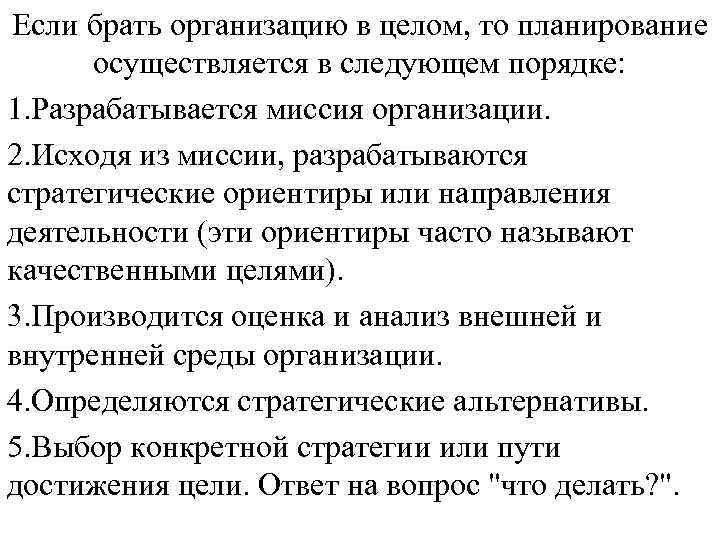 Если брать организацию в целом, то планирование осуществляется в следующем порядке:

1.Разрабатывается миссия организации.

2.Исходя из миссии, разрабатываются стратегические ориентиры или направления деятельности (эти ориентиры часто называют качественными целями).

3.Производится оценка и анализ внешней и внутренней среды организации.

4.Определяются стратегические альтернативы.

5.Выбор конкретной стратегии или пути достижения цели. Ответ на вопрос "что делать?".